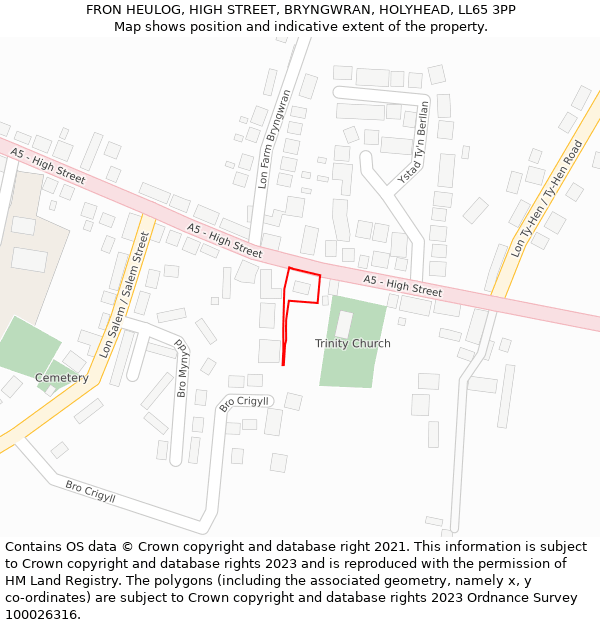 FRON HEULOG, HIGH STREET, BRYNGWRAN, HOLYHEAD, LL65 3PP
Map shows position and indicative extent of the property.

A5 - High Street
Lon Farm Bryngwran
Ystad Ty'n Berllan
Lon Ty-Hen / Ty-Hen Road
A5 - High Street
A5 - High Street
Lon Salem / Salem Street
Bro Mynydd
Trinity Church
Cemetery
Bro Crigyll
Bro Crigyll

Contains OS data © Crown copyright and database right 2021. This information is subject to Crown copyright and database rights 2023 and is reproduced with the permission of HM Land Registry. The polygons (including the associated geometry, namely x, y co-ordinates) are subject to Crown copyright and database rights 2023 Ordnance Survey 100026316.